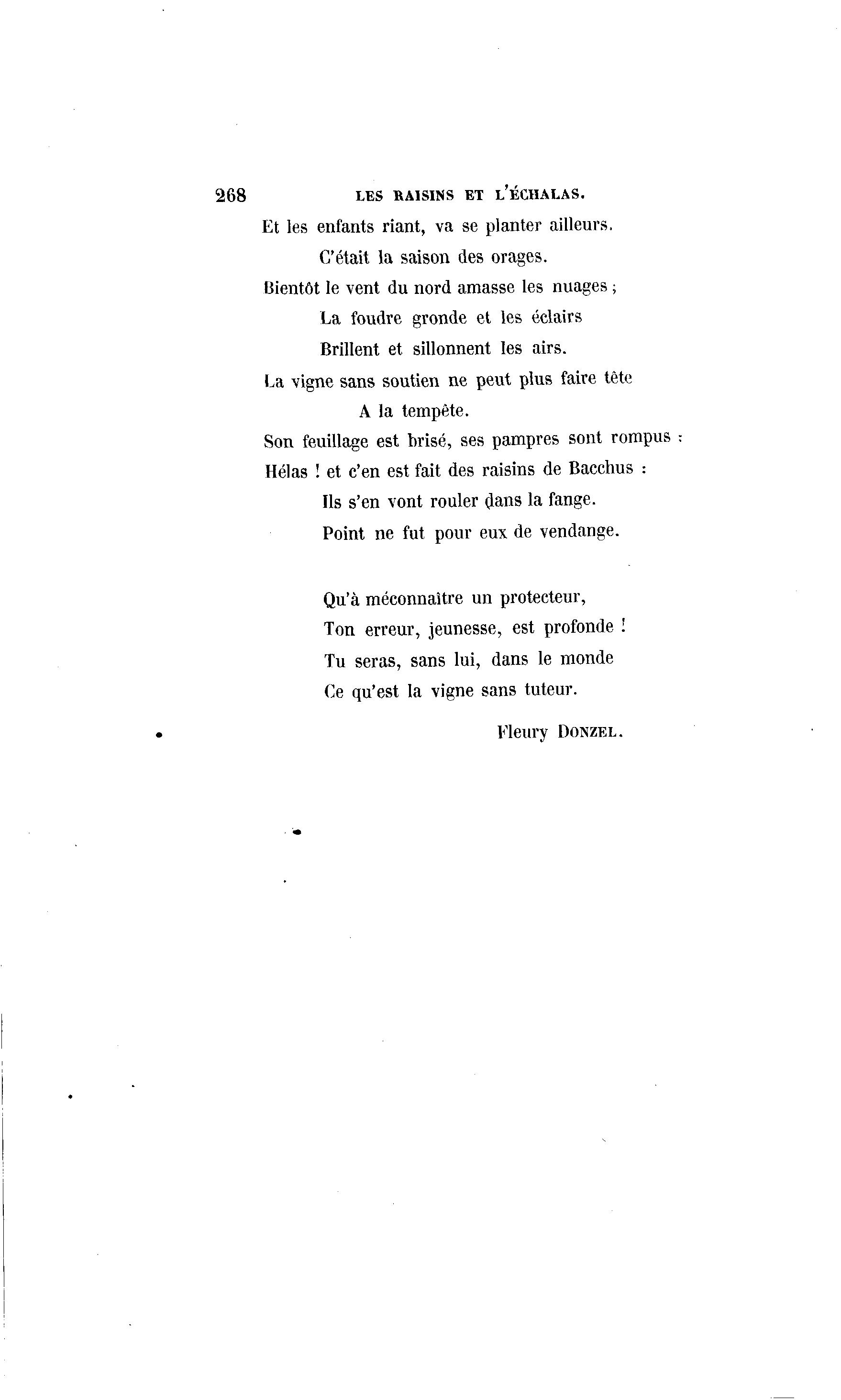 268 LES RAISINS ET L'ÉCHALAS.

Et les enfants riant, va se planter ailleurs.
C'était la saison des orages.
Bientôt le vent du nord amasse les nuages ;
La foudre gronde et les éclairs
Brillent et sillonnent les airs.
La vigne sans soutien ne peut plus faire tête
A la tempête.
Son feuillage est brisé, ses pampres sont rompus :
Hélas ! et c'en est fait des raisins de Bacchus :
Ils s'en vont rouler dans la fange.
Point ne fut pour eux de vendange.

Qu'à méconnaître un protecteur,
Ton erreur, jeunesse, est profonde !
Tu seras, sans lui, dans le monde
Ce qu'est la vigne sans tuteur.

Fleury DONZEL.